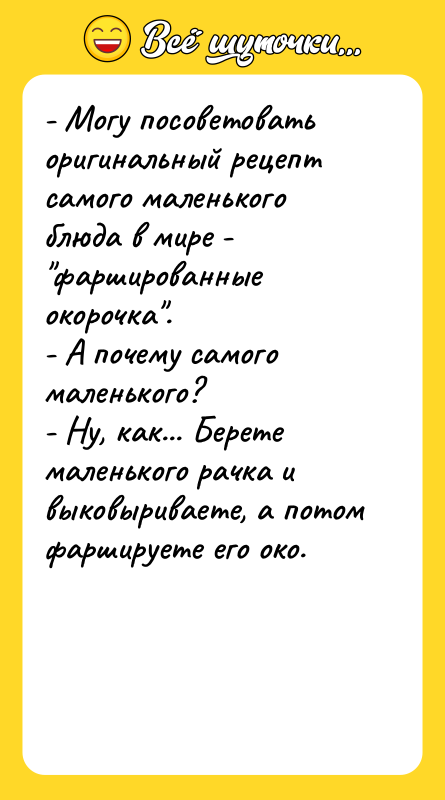 Всё шуточки...

- Могу посоветовать оригинальный рецепт самого маленького блюда в мире - "фаршированные окорочка".
- А почему самого маленького?
- Ну, как... Берете маленького рачка и выковыриваете, а потом фаршируете его око.